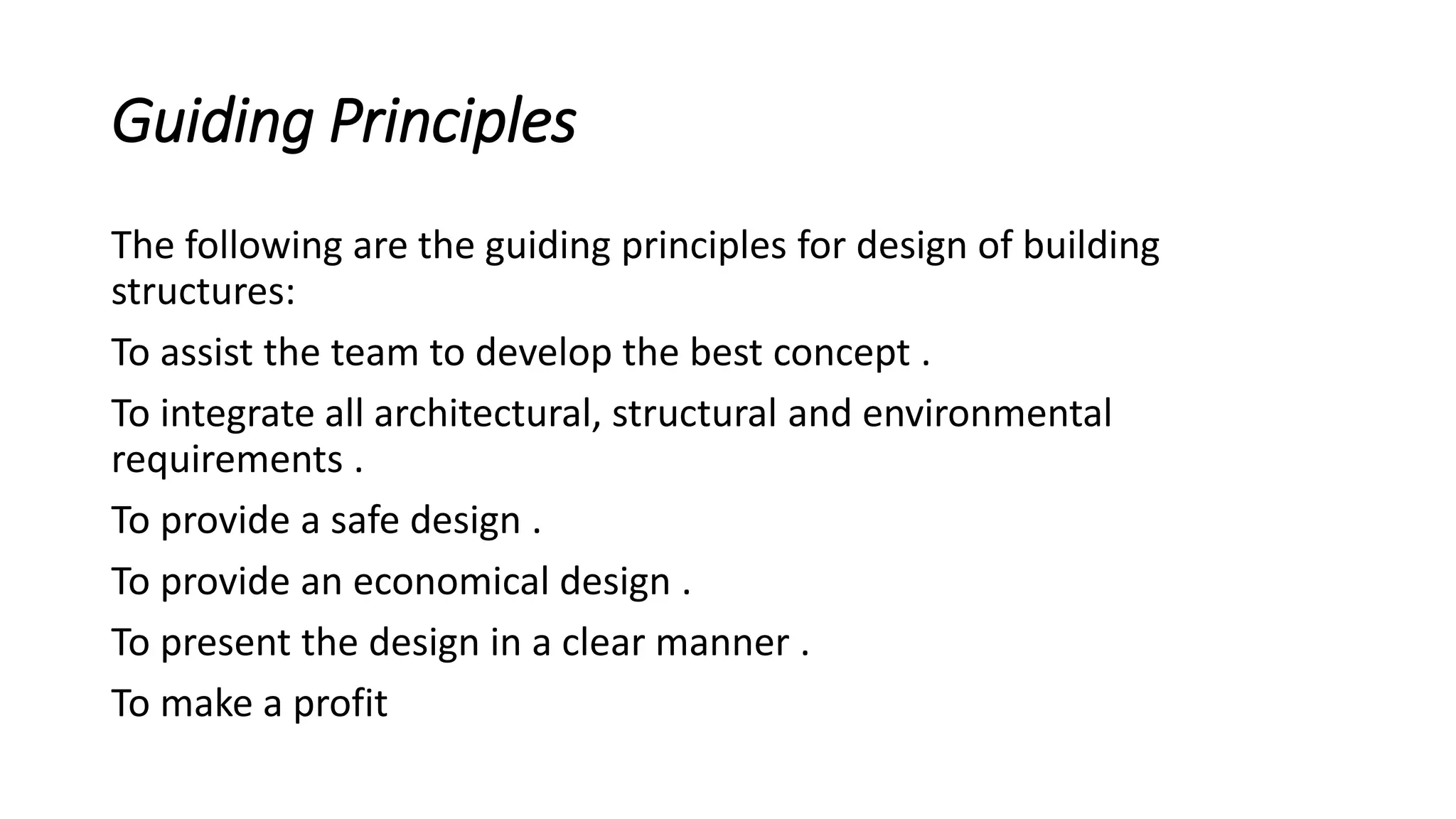 Guiding Principles

The following are the guiding principles for design of building structures:

To assist the team to develop the best concept .

To integrate all architectural, structural and environmental requirements .

To provide a safe design .

To provide an economical design .

To present the design in a clear manner .

To make a profit